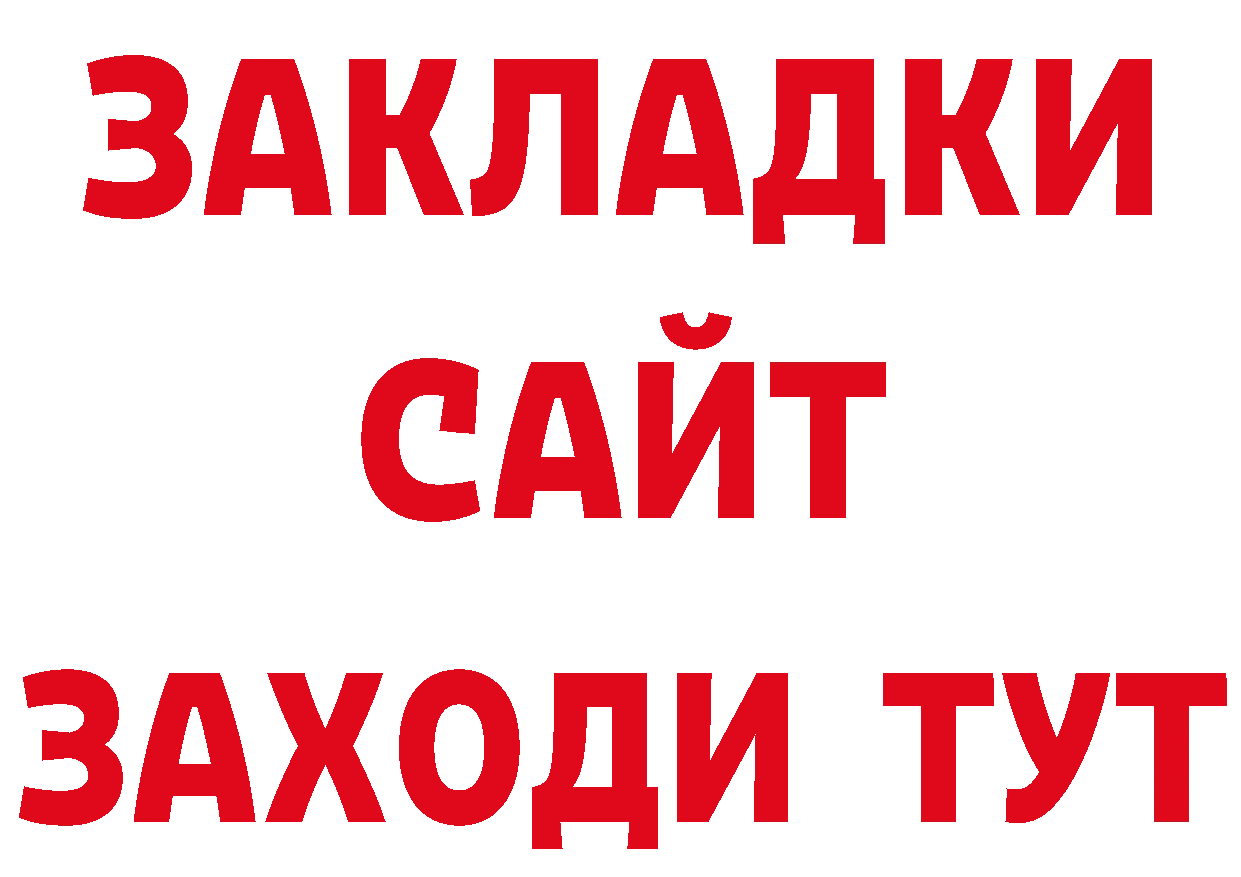 ЗАКЛАДКИ
САЙТ
ЗАХОДИ ТУТ